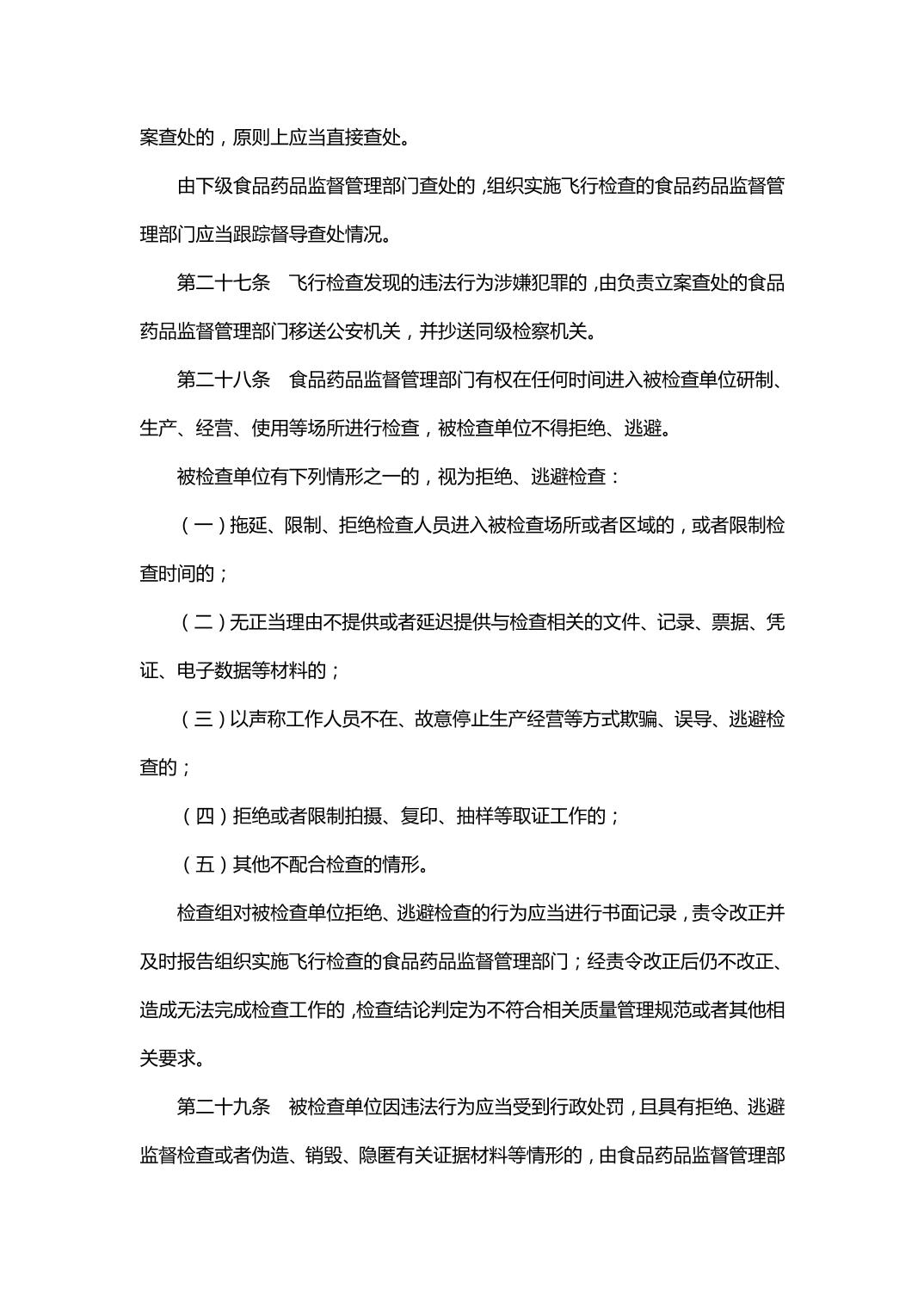 案查处的，原则上应当直接查处。

由下级食品药品监督管理部门查处的，组织实施飞行检查的食品药品监督管理部门应当跟踪督导查处情况。

第二十七条　飞行检查发现的违法行为涉嫌犯罪的，由负责立案查处的食品药品监督管理部门移送公安机关，并抄送同级检察机关。

第二十八条　食品药品监督管理部门有权在任何时间进入被检查单位研制、生产、经营、使用等场所进行检查，被检查单位不得拒绝、逃避。

被检查单位有下列情形之一的，视为拒绝、逃避检查：

（一）拖延、限制、拒绝检查人员进入被检查场所或者区域的，或者限制检查时间的；

（二）无正当理由不提供或者延迟提供与检查相关的文件、记录、票据、凭证、电子数据等材料的；

（三）以声称工作人员不在、故意停止生产经营等方式欺骗、误导、逃避检查的；

（四）拒绝或者限制拍摄、复印、抽样等取证工作的；

（五）其他不配合检查的情形。

检查组对被检查单位拒绝、逃避检查的行为应当进行书面记录，责令改正并及时报告组织实施飞行检查的食品药品监督管理部门；经责令改正后仍不改正、造成无法完成检查工作的，检查结论判定为不符合相关质量管理规范或者其他相关要求。

第二十九条　被检查单位因违法行为应当受到行政处罚，且具有拒绝、逃避监督检查或者伪造、销毁、隐匿有关证据材料等情形的，由食品药品监督管理部